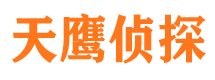 天鹰侦探